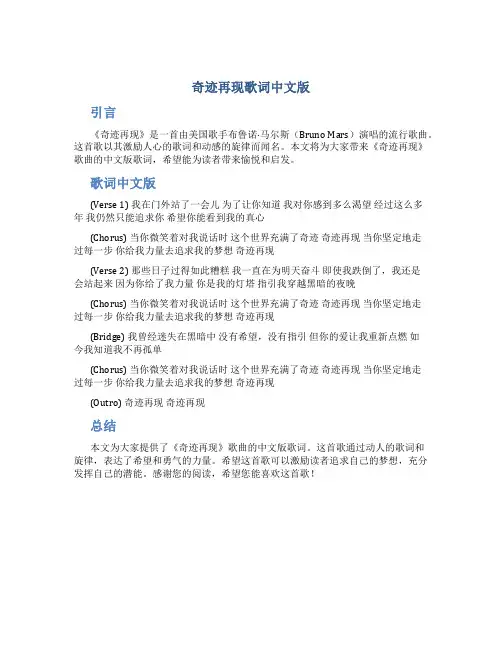 奇迹再现歌词中文版

引言

《奇迹再现》是一首由美国歌手布鲁诺·马尔斯（Bruno Mars）演唱的流行歌曲。这首歌以其激励人心的歌词和动感的旋律而闻名。本文将为大家带来《奇迹再现》歌曲的中文版歌词，希望能为读者带来愉悦和启发。

歌词中文版

(Verse 1) 我在门外站了一会儿 为了让你知道 我对你感到多么渴望 经过这么多年 我仍然只能追求你 希望你能看到我的真心

(Chorus) 当你微笑着对我说话时 这个世界充满了奇迹 奇迹再现 当你坚定地走过每一步 你给我力量去追求我的梦想 奇迹再现

(Verse 2) 那些日子过得如此糟糕 我一直在为明天奋斗 即使我跌倒了，我还是会站起来 因为你给了我力量 你是我的灯塔 指引我穿越黑暗的夜晚

(Chorus) 当你微笑着对我说话时 这个世界充满了奇迹 奇迹再现 当你坚定地走过每一步 你给我力量去追求我的梦想 奇迹再现

(Bridge) 我曾经迷失在黑暗中 没有希望，没有指引 但你的爱让我重新点燃 如今我知道我不再孤单

(Chorus) 当你微笑着对我说话时 这个世界充满了奇迹 奇迹再现 当你坚定地走过每一步 你给我力量去追求我的梦想 奇迹再现

(Outro) 奇迹再现 奇迹再现

总结

本文为大家提供了《奇迹再现》歌曲的中文版歌词。这首歌通过动人的歌词和旋律，表达了希望和勇气的力量。希望这首歌可以激励读者追求自己的梦想，充分发挥自己的潜能。感谢您的阅读，希望您能喜欢这首歌！